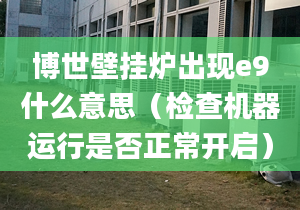 博世壁挂炉出现e9什么意思（检查机器运行是否正常开启）